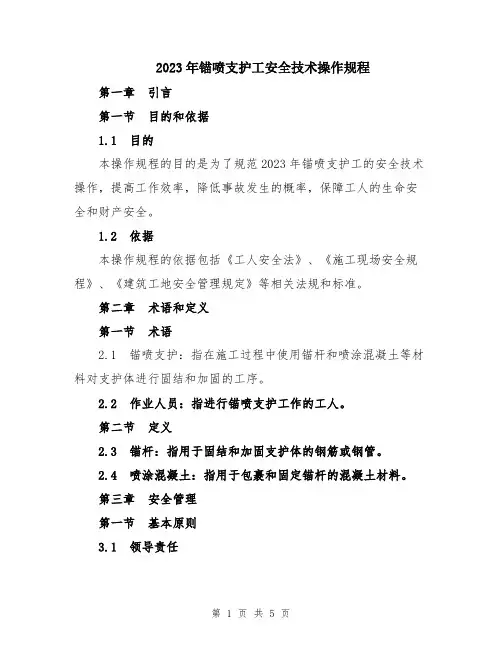 2023年锚喷支护工安全技术操作规程

第一章 引言

第一节 目的和依据

1.1 目的

本操作规程的目的是为了规范2023年锚喷支护工的安全技术操作，提高工作效率，降低事故发生的概率，保障工人的生命安全和财产安全。

1.2 依据

本操作规程的依据包括《工人安全法》、《施工现场安全规程》、《建筑工地安全管理规定》等相关法规和标准。

第二章 术语和定义

第一节 术语

2.1 锚喷支护：指在施工过程中使用锚杆和喷涂混凝土等材料对支护体进行固结和加固的工序。

2.2 作业人员：指进行锚喷支护工作的工人。

第二节 定义

2.3 锚杆：指用于固结和加固支护体的钢筋或钢管。

2.4 喷涂混凝土：指用于包裹和固定锚杆的混凝土材料。

第三章 安全管理

第一节 基本原则

3.1 领导责任

第 1 页 共 5 页